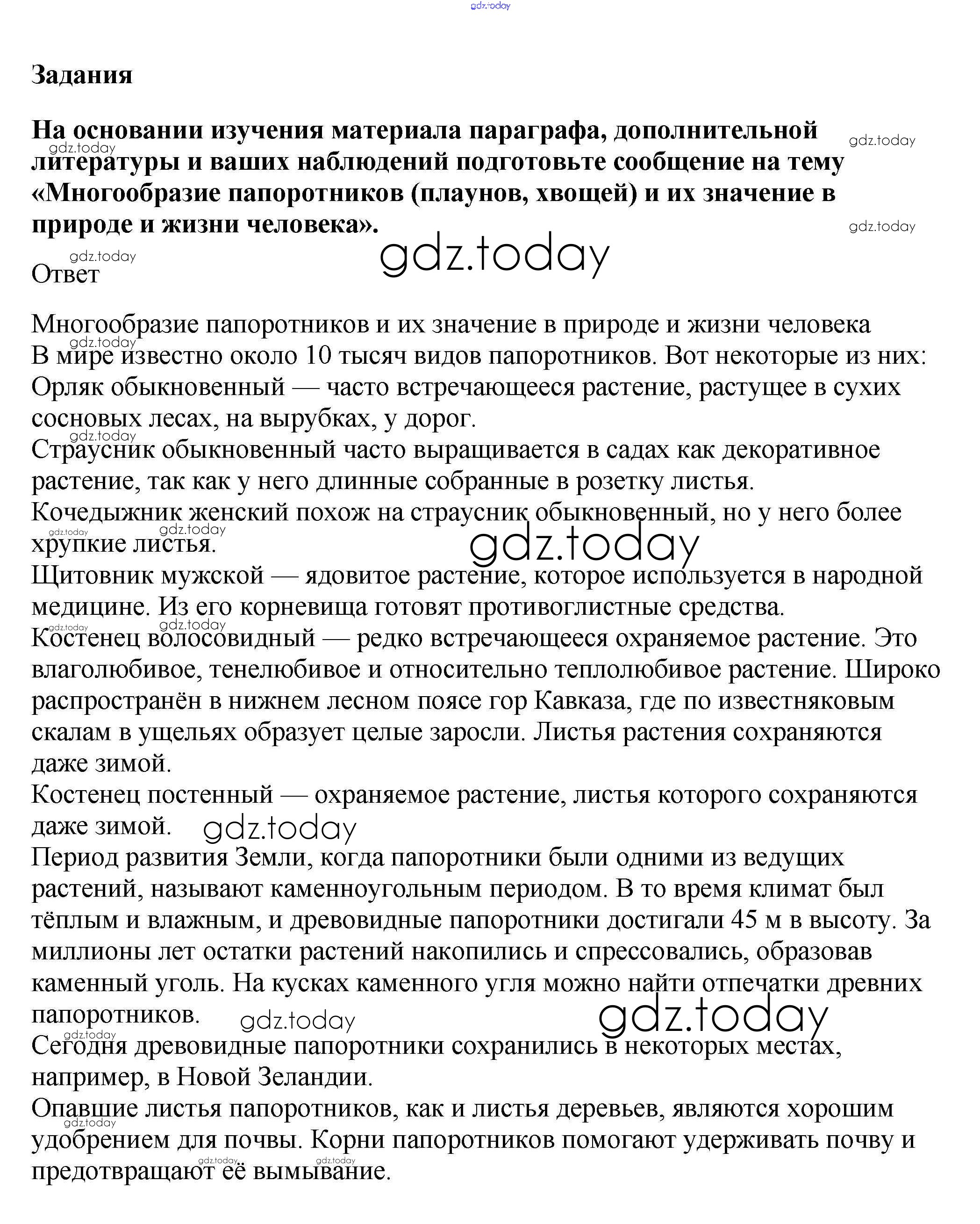 gdz.today

Задания

На основании изучения материала параграфа, дополнительной литературы и ваших наблюдений подготовьте сообщение на тему «Многообразие папоротников (плаунов, хвощей) и их значение в природе и жизни человека».

gdz.today

Ответ

Многообразие папоротников и их значение в природе и жизни человека
В мире известно около 10 тысяч видов папоротников. Вот некоторые из них:
Орляк обыкновенный — часто встречающееся растение, растущее в сухих сосновых лесах, на вырубках, у дорог.
Страусник обыкновенный часто выращивается в садах как декоративное растение, так как у него длинные собранные в розетку листья.
Кочедыжник женский похож на страусник обыкновенный, но у него более хрупкие листья.
Щитовник мужской — ядовитое растение, которое используется в народной медицине. Из его корневища готовят противоглистные средства.
Костенец волосовидный — редко встречающееся охраняемое растение. Это влаголюбивое, тенелюбивое и относительно теплолюбивое растение. Широко распространён в нижнем лесном поясе гор Кавказа, где по известняковым скалам в ущельях образует целые заросли. Листья растения сохраняются даже зимой.
Костенец постенный — охраняемое растение, листья которого сохраняются даже зимой.
Период развития Земли, когда папоротники были одними из ведущих растений, называют каменноугольным периодом. В то время климат был тёплым и влажным, и древовидные папоротники достигали 45 м в высоту. За миллионы лет остатки растений накопились и спрессовались, образовав каменный уголь. На кусках каменного угля можно найти отпечатки древних папоротников.
Сегодня древовидные папоротники сохранились в некоторых местах, например, в Новой Зеландии.
Опавшие листья папоротников, как и листья деревьев, являются хорошим удобрением для почвы. Корни папоротников помогают удерживать почву и предотвращают её вымывание.